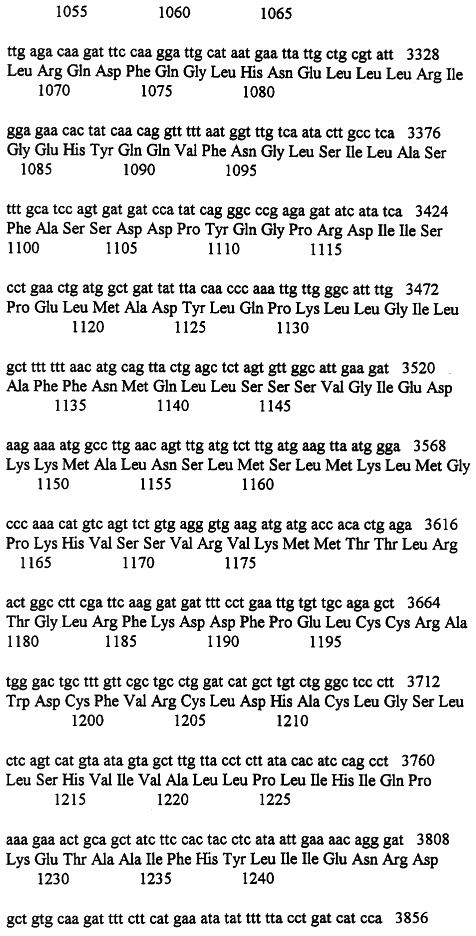 1055 1060 1065

ttg aga caa gat ttc caa gga ttg cat aat gaa tta ttg ctg cgt att 3328
Leu Arg Gln Asp Phe Gln Gly Leu His Asn Glu Leu Leu Leu Arg Ile
1070 1075 1080

gga gaa cac tat caa cag gtt ttt aat ggt ttg tca ata ctt gcc tca 3376
Gly Glu His Tyr Gln Gln Val Phe Asn Gly Leu Ser Ile Leu Ala Ser
1085 1090 1095

ttt gca tcc agt gat gat cca tat cag ggc ccg aga gat atc ata tca 3424
Phe Ala Ser Ser Asp Asp Pro Tyr Gln Gly Pro Arg Asp Ile Ile Ser
1100 1105 1110 1115

cct gaa ctg atg gct gat tat tta caa ccc aaa ttg ttg ggc att ttg 3472
Pro Glu Leu Met Ala Asp Tyr Leu Gln Pro Lys Leu Leu Gly Ile Leu
1120 1125 1130

gct ttt ttt aac atg cag tta ctg agc tct agt gtt ggc att gaa gat 3520
Ala Phe Phe Asn Met Gln Leu Leu Ser Ser Ser Val Gly Ile Glu Asp
1135 1140 1145

aag aaa atg gcc ttg aac agt ttg atg tct ttg atg aag tta atg gga 3568
Lys Lys Met Ala Leu Asn Ser Leu Met Ser Leu Met Lys Leu Met Gly
1150 1155 1160

ccc aaa cat gtc agt tct gtg agg gtg aag atg atg acc aca ctg aga 3616
Pro Lys His Val Ser Ser Val Arg Val Lys Met Met Thr Thr Leu Arg
1165 1170 1175

act ggc ctt cga ttc aag gat gat ttt cct gaa ttg tgt tgc aga gct 3664
Thr Gly Leu Arg Phe Lys Asp Asp Phe Pro Glu Leu Cys Cys Arg Ala
1180 1185 1190 1195

tgg gac tgc ttt gtt cgc tgc ctg gat cat gct tgt ctg ggc tcc ctt 3712
Trp Asp Cys Phe Val Arg Cys Leu Asp His Ala Cys Leu Gly Ser Leu
1200 1205 1210

ctc agt cat gta ata gta gct ttg tta cct ctt ata cac atc cag cct 3760
Leu Ser His Val Ile Val Ala Leu Leu Pro Leu Ile His Ile Gln Pro
1215 1220 1225

aaa gaa act gca gct atc ttc cac tac ctc ata att gaa aac agg gat 3808
Lys Glu Thr Ala Ala Ile Phe His Tyr Leu Ile Ile Glu Asn Arg Asp
1230 1235 1240

gct gtg caa gat ttt ctt cat gaa ata tat ttt tta cct gat cat cca 3856